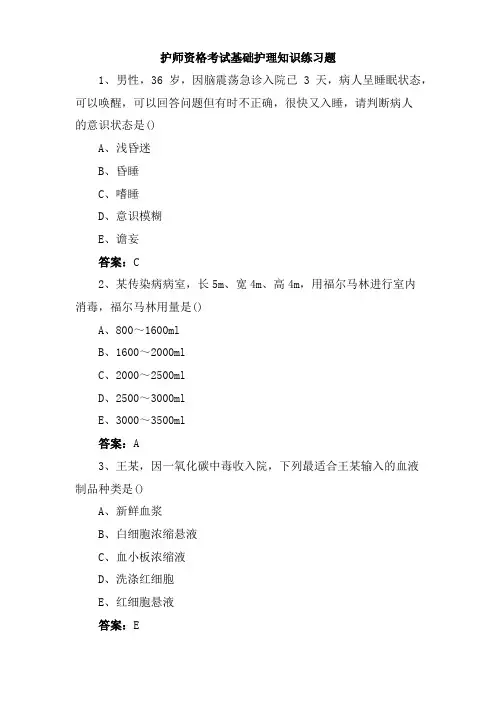 护师资格考试基础护理知识练习题

1、男性，36 岁，因脑震荡急诊入院已 3 天，病人呈睡眠状态，可以唤醒，可以回答问题但有时不正确，很快又入睡，请判断病人的意识状态是()

A、浅昏迷

B、昏睡

C、嗜睡

D、意识模糊

E、谵妄

答案：C

2、某传染病病室，长 5m、宽 4m、高 4m，用福尔马林进行室内消毒，福尔马林用量是()

A、800～1600ml

B、1600～2000ml

C、2000～2500ml

D、2500～3000ml

E、3000～3500ml

答案：A

3、王某，因一氧化碳中毒收入院，下列最适合王某输入的血液制品种类是()

A、新鲜血浆

B、白细胞浓缩悬液

C、血小板浓缩液

D、洗涤红细胞

E、红细胞悬液

答案：E